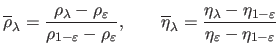 $\overline{\rho}_\lambda = \frac{\rho_\lambda - \rho_\varepsilon}{\rho_{1-\varepsilon} - \rho_\varepsilon}, \qquad \overline{\eta}_\lambda = \frac{\eta_\lambda - \eta_{1-\varepsilon}}{\eta_\varepsilon - \eta_{1-\varepsilon}}$